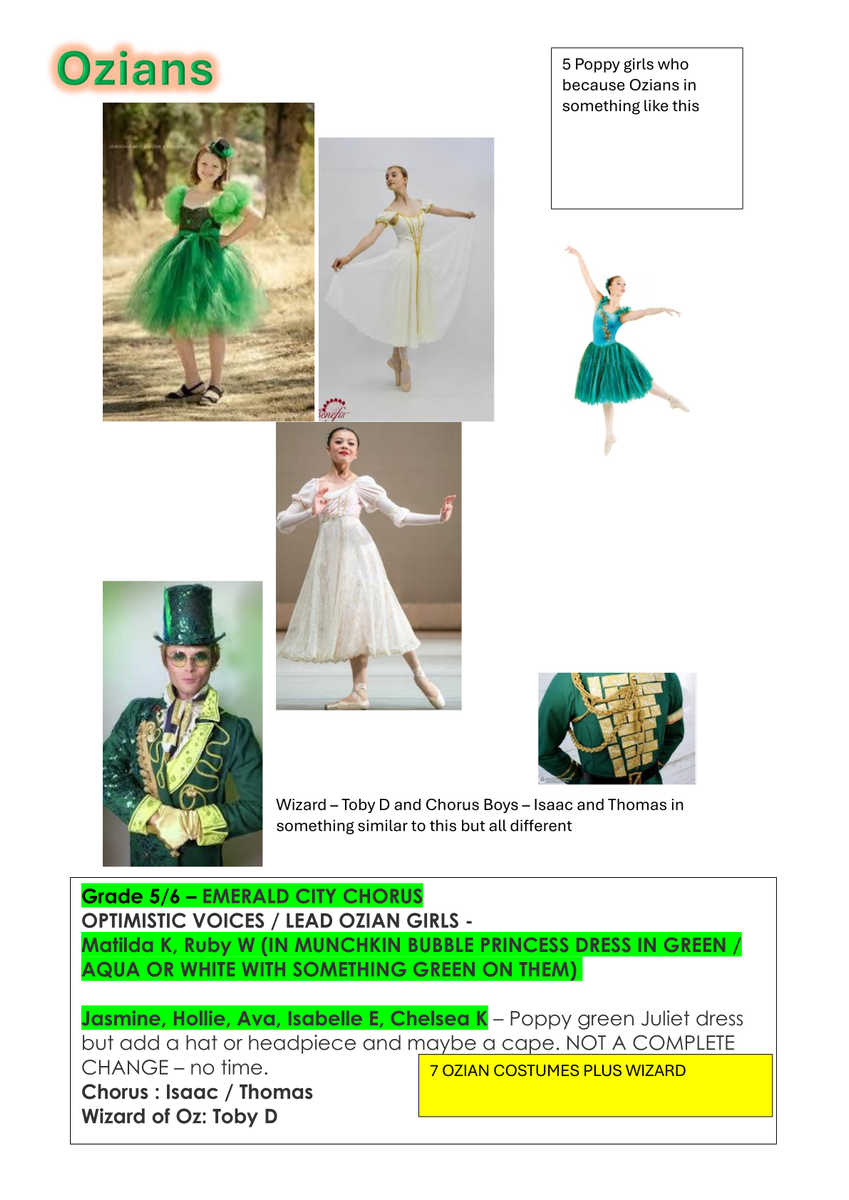 Ozians

5 Poppy girls who because Ozians in something like this

Wizard – Toby D and Chorus Boys – Isaac and Thomas in something similar to this but all different

Grade 5/6 – EMERALD CITY CHORUS
OPTIMISTIC VOICES / LEAD OZIAN GIRLS -
Matilda K, Ruby W (IN MUNCHKIN BUBBLE PRINCESS DRESS IN GREEN / AQUA OR WHITE WITH SOMETHING GREEN ON THEM)

Jasmine, Hollie, Ava, Isabelle E, Chelsea K – Poppy green Juliet dress but add a hat or headpiece and maybe a cape. NOT A COMPLETE CHANGE – no time.
Chorus : Isaac / Thomas
Wizard of Oz: Toby D

7 OZIAN COSTUMES PLUS WIZARD